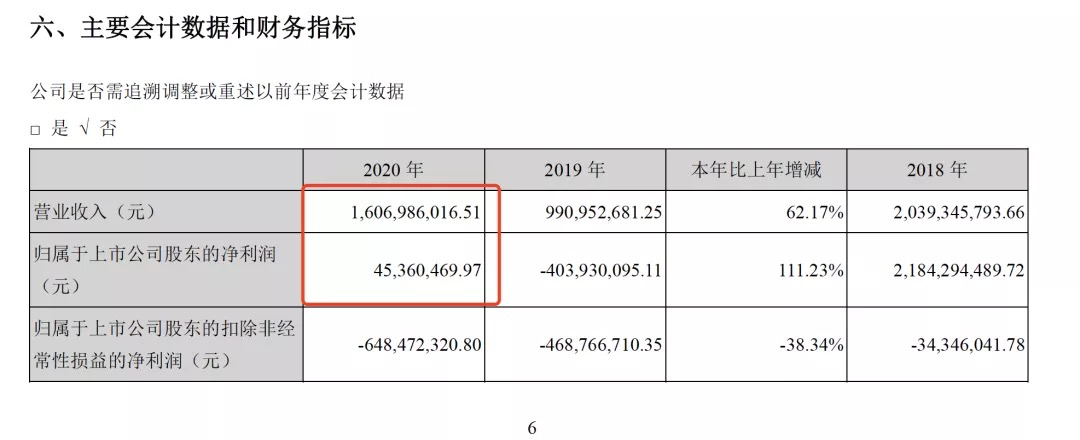 六、主要会计数据和财务指标

公司是否需追溯调整或重述以前年度会计数据

☐ 是 √ 否

|  | 2020年 | 2019年 | 本年比上年增减 | 2018年 |
|---|---|---|---|---|
| 营业收入（元） | 1,606,986,016.51 | 990,952,681.25 | 62.17% | 2,039,345,793.66 |
| 归属于上市公司股东的净利润（元） | 45,360,469.97 | -403,930,095.11 | 111.23% | 2,184,294,489.72 |
| 归属于上市公司股东的扣除非经常性损益的净利润（元） | -648,472,320.80 | -468,766,710.35 | -38.34% | -34,346,041.78 |

6